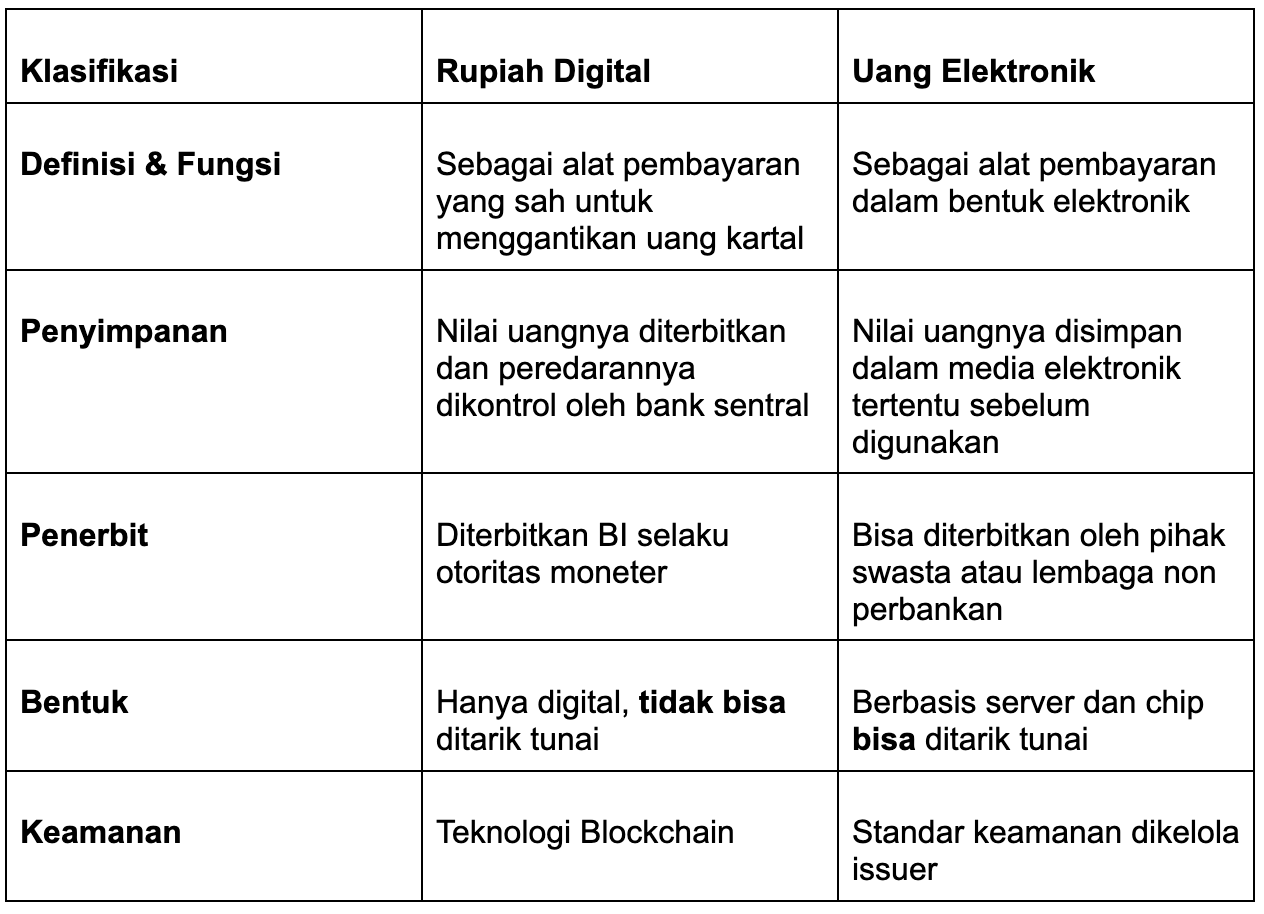 | Klasifikasi | Rupiah Digital | Uang Elektronik |
|---|---|---|
| Definisi & Fungsi | Sebagai alat pembayaran yang sah untuk menggantikan uang kartal | Sebagai alat pembayaran dalam bentuk elektronik |
| Penyimpanan | Nilai uangnya diterbitkan dan peredarannya dikontrol oleh bank sentral | Nilai uangnya disimpan dalam media elektronik tertentu sebelum digunakan |
| Penerbit | Diterbitkan BI selaku otoritas moneter | Bisa diterbitkan oleh pihak swasta atau lembaga non perbankan |
| Bentuk | Hanya digital, tidak bisa ditarik tunai | Berbasis server dan chip bisa ditarik tunai |
| Keamanan | Teknologi Blockchain | Standar keamanan dikelola issuer |